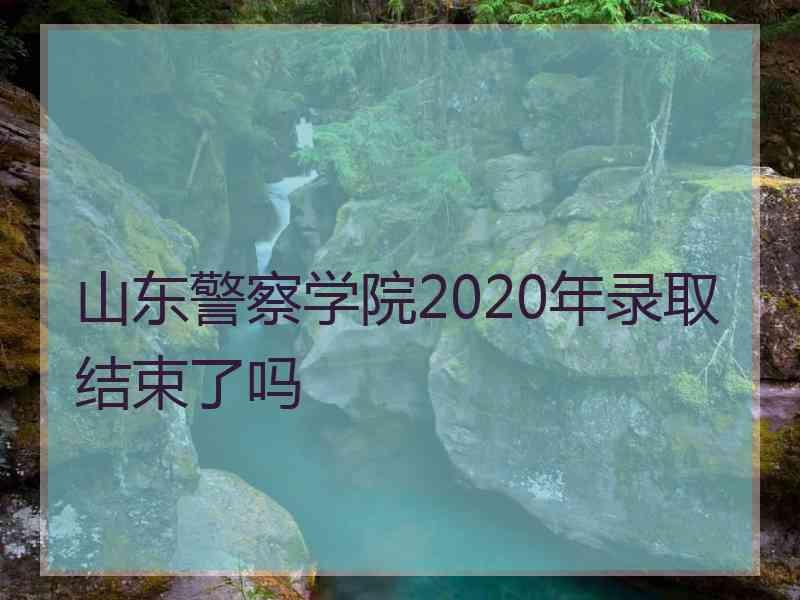 山东警察学院2020年录取结束了吗